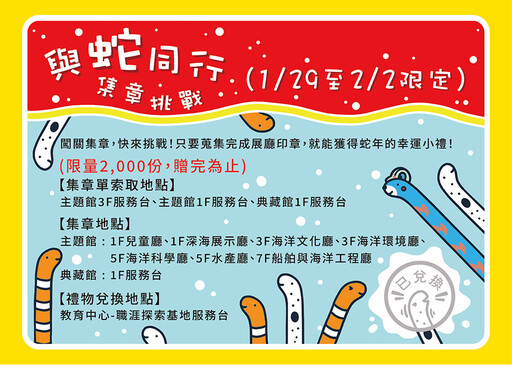 與蛇同行
集章挑戰
(1/29至2/2限定)

闖關集章,快來挑戰!只要蒐集完成展廳印章,就能獲得蛇年的幸運小禮!
(限量2,000份,贈完為止)

【集章單索取地點】
主題館3F服務台、主題館1F服務台、典藏館1F服務台

【集章地點】
主題館:1F兒童廳、1F深海展示廳、3F海洋文化廳、3F海洋環境廳、5F海洋科學廳、5F水產廳、7F船舶與海洋工程廳
典藏館:1F服務台

【禮物兌換地點】
教育中心-職涯探索基地服務台

已兌換